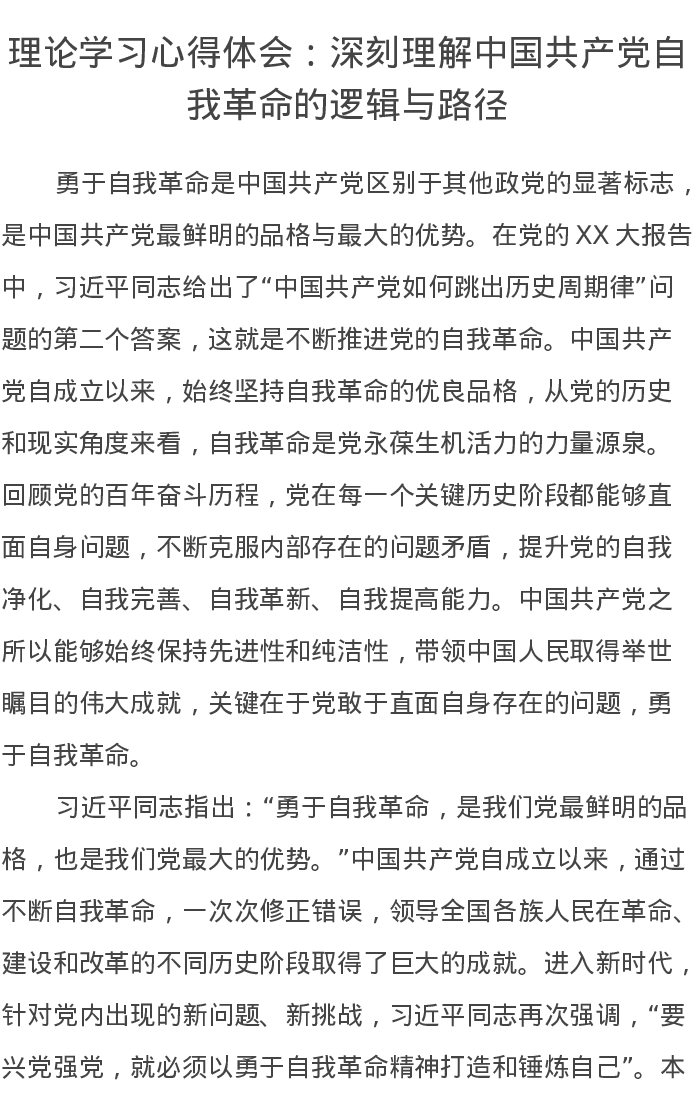 理论学习心得体会：深刻理解中国共产党自我革命的逻辑与路径

勇于自我革命是中国共产党区别于其他政党的显著标志，是中国共产党最鲜明的品格与最大的优势。在党的 XX 大报告中，习近平同志给出了“中国共产党如何跳出历史周期律”问题的第二个答案，这就是不断推进党的自我革命。中国共产党自成立以来，始终坚持自我革命的优良品格，从党的历史和现实角度来看，自我革命是党永葆生机活力的力量源泉。回顾党的百年奋斗历程，党在每一个关键历史阶段都能够直面自身问题，不断克服内部存在的问题矛盾，提升党的自我净化、自我完善、自我革新、自我提高能力。中国共产党之所以能够始终保持先进性和纯洁性，带领中国人民取得举世瞩目的伟大成就，关键在于党敢于直面自身存在的问题，勇于自我革命。

习近平同志指出：“勇于自我革命，是我们党最鲜明的品格，也是我们党最大的优势。”中国共产党自成立以来，通过不断自我革命，一次次修正错误，领导全国各族人民在革命、建设和改革的不同历史阶段取得了巨大的成就。进入新时代，针对党内出现的新问题、新挑战，习近平同志再次强调，“要兴党强党，就必须以勇于自我革命精神打造和锤炼自己”。本